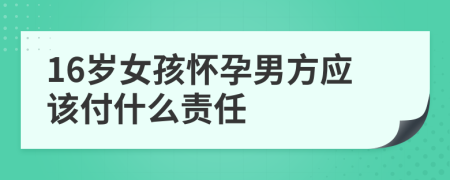 16岁女孩怀孕男方应该付什么责任